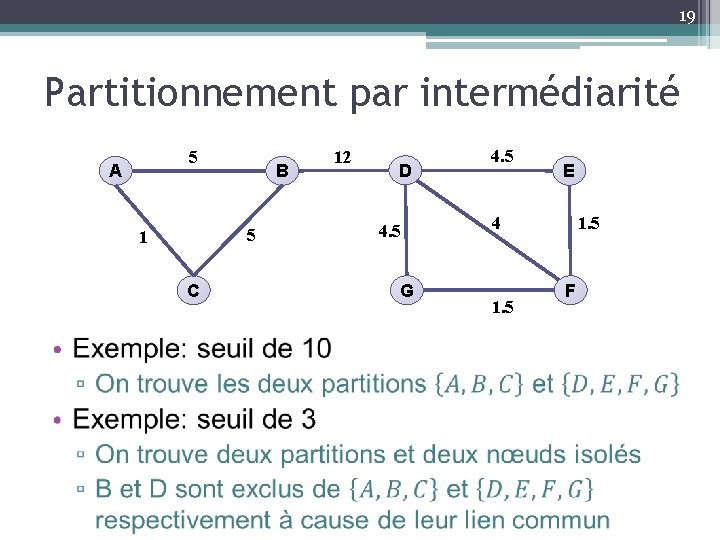 19

Partitionnement par intermédiarité

A 5 B 12 D 4.5 E
1 5 4.5 4 1.5
C G F
1.5

• Exemple: seuil de 10
▫ On trouve les deux partitions $\{A, B, C\}$ et $\{D, E, F, G\}$
• Exemple: seuil de 3
▫ On trouve deux partitions et deux nœuds isolés
▫ B et D sont exclus de $\{A, B, C\}$ et $\{D, E, F, G\}$ respectivement à cause de leur lien commun